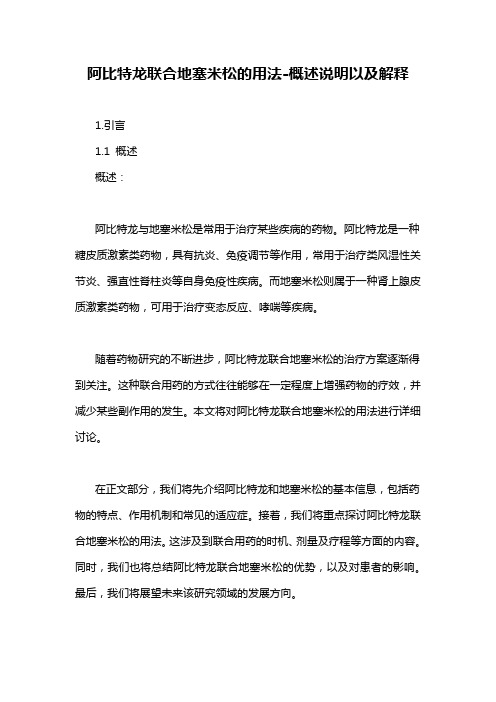 阿比特龙联合地塞米松的用法-概述说明以及解释

1.引言

1.1 概述

概述：

阿比特龙与地塞米松是常用于治疗某些疾病的药物。阿比特龙是一种糖皮质激素类药物，具有抗炎、免疫调节等作用，常用于治疗类风湿性关节炎、强直性脊柱炎等自身免疫性疾病。而地塞米松则属于一种肾上腺皮质激素类药物，可用于治疗变态反应、哮喘等疾病。

随着药物研究的不断进步，阿比特龙联合地塞米松的治疗方案逐渐得到关注。这种联合用药的方式往往能够在一定程度上增强药物的疗效，并减少某些副作用的发生。本文将对阿比特龙联合地塞米松的用法进行详细讨论。

在正文部分，我们将先介绍阿比特龙和地塞米松的基本信息，包括药物的特点、作用机制和常见的适应症。接着，我们将重点探讨阿比特龙联合地塞米松的用法。这涉及到联合用药的时机、剂量及疗程等方面的内容。同时，我们也将总结阿比特龙联合地塞米松的优势，以及对患者的影响。最后，我们将展望未来该研究领域的发展方向。